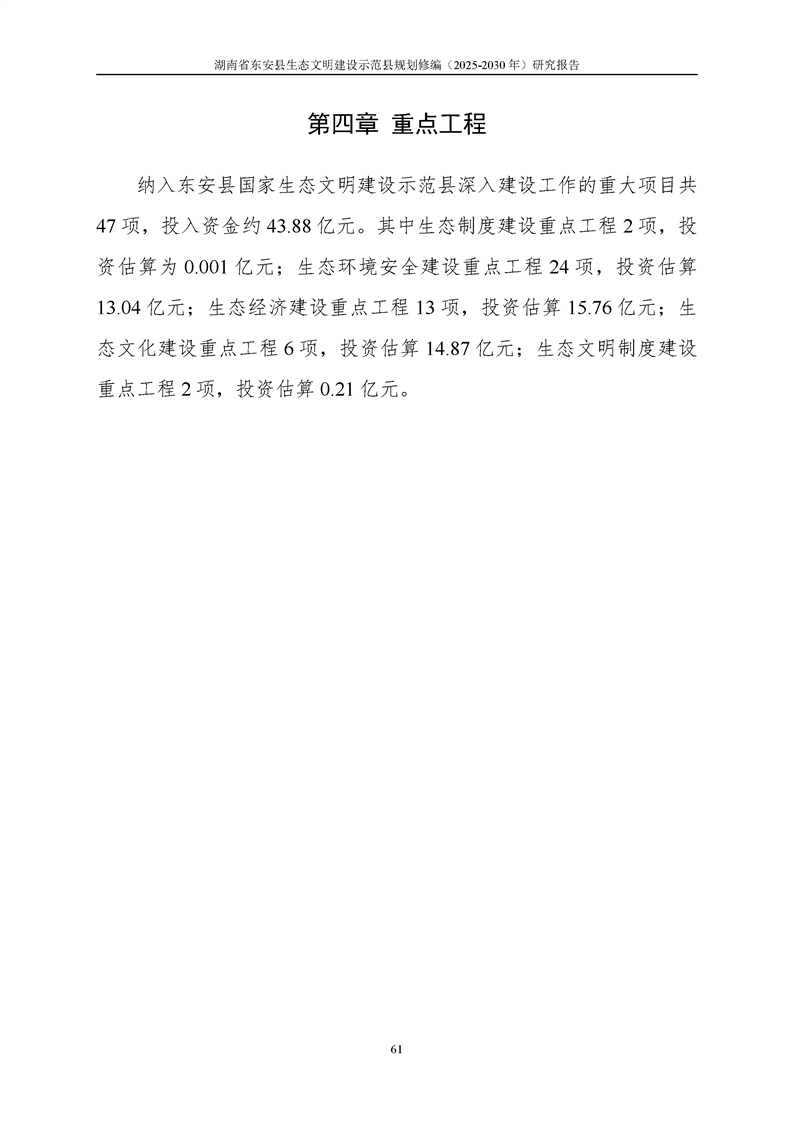 湖南省东安县生态文明建设示范县规划修编（2025-2030 年）研究报告

第四章 重点工程

纳入东安县国家生态文明建设示范县深入建设工作的重大项目共 47 项，投入资金约 43.88 亿元。其中生态制度建设重点工程 2 项，投资估算为 0.001 亿元；生态环境安全建设重点工程 24 项，投资估算 13.04 亿元；生态经济建设重点工程 13 项，投资估算 15.76 亿元；生态文化建设重点工程 6 项，投资估算 14.87 亿元；生态文明制度建设重点工程 2 项，投资估算 0.21 亿元。

61